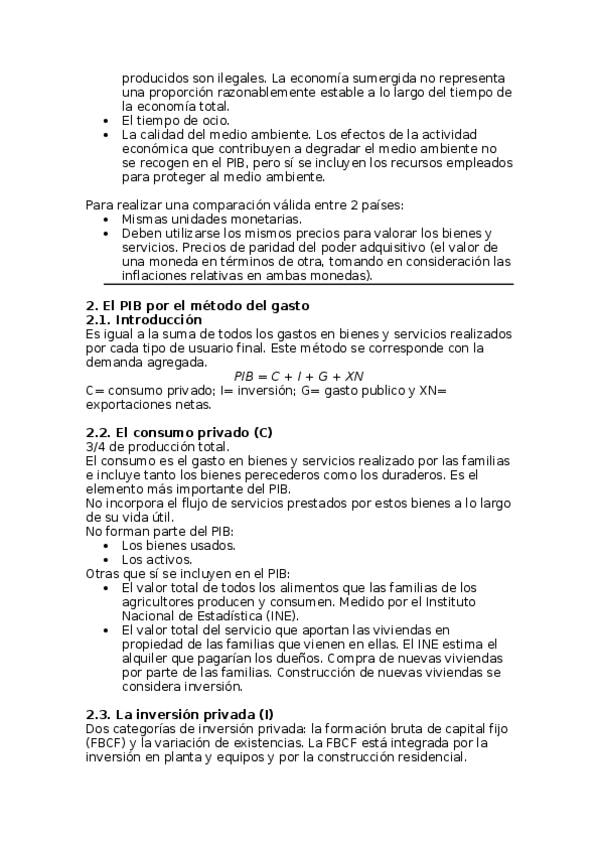 producidos son ilegales. La economía sumergida no representa una proporción razonablemente estable a lo largo del tiempo de la economía total.
• El tiempo de ocio.
• La calidad del medio ambiente. Los efectos de la actividad económica que contribuyen a degradar el medio ambiente no se recogen en el PIB, pero sí se incluyen los recursos empleados para proteger al medio ambiente.

Para realizar una comparación válida entre 2 países:
• Mismas unidades monetarias.
• Deben utilizarse los mismos precios para valorar los bienes y servicios. Precios de paridad del poder adquisitivo (el valor de una moneda en términos de otra, tomando en consideración las inflaciones relativas en ambas monedas).

2. El PIB por el método del gasto
2.1. Introducción
Es igual a la suma de todos los gastos en bienes y servicios realizados por cada tipo de usuario final. Este método se corresponde con la demanda agregada.
$PIB = C + I + G + XN$
C= consumo privado; I= inversión; G= gasto publico y XN= exportaciones netas.

2.2. El consumo privado (C)
3/4 de producción total.
El consumo es el gasto en bienes y servicios realizado por las familias e incluye tanto los bienes perecederos como los duraderos. Es el elemento más importante del PIB.
No incorpora el flujo de servicios prestados por estos bienes a lo largo de su vida útil.
No forman parte del PIB:
• Los bienes usados.
• Los activos.
Otras que sí se incluyen en el PIB:
• El valor total de todos los alimentos que las familias de los agricultores producen y consumen. Medido por el Instituto Nacional de Estadística (INE).
• El valor total del servicio que aportan las viviendas en propiedad de las familias que vienen en ellas. El INE estima el alquiler que pagarían los dueños. Compra de nuevas viviendas por parte de las familias. Construcción de nuevas viviendas se considera inversión.

2.3. La inversión privada (I)
Dos categorías de inversión privada: la formación bruta de capital fijo (FBCF) y la variación de existencias. La FBCF está integrada por la inversión en planta y equipos y por la construcción residencial.